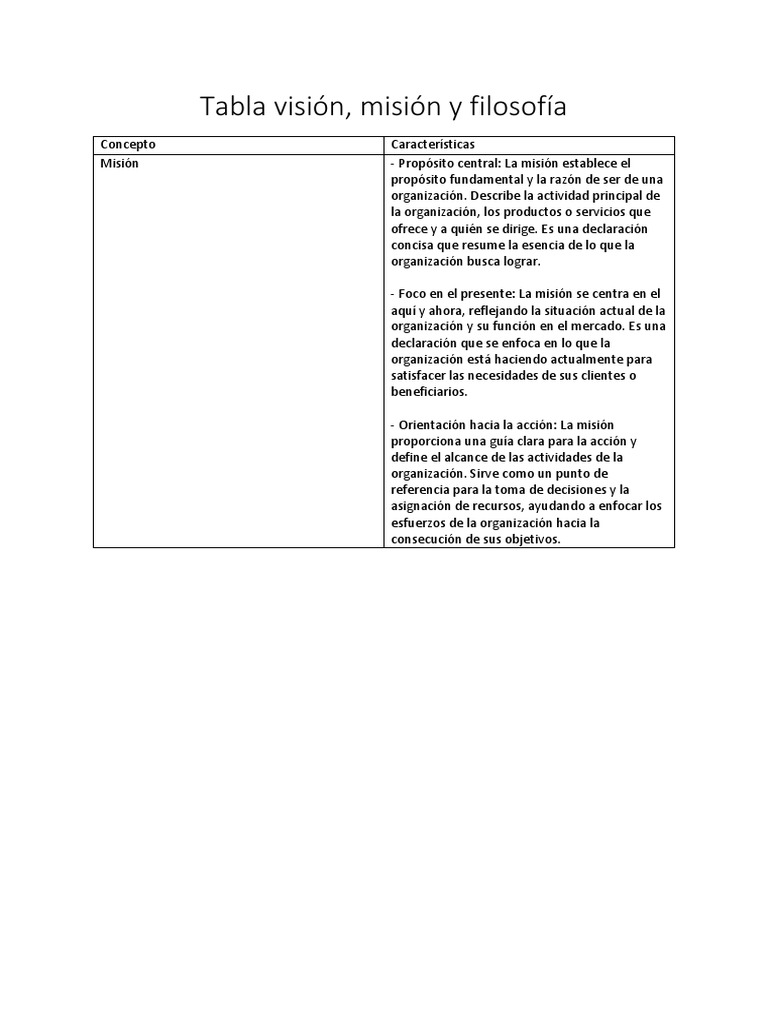 Tabla visión, misión y filosofía

| Concepto | Características |
|---|---|
| Misión | - Propósito central: La misión establece el propósito fundamental y la razón de ser de una organización. Describe la actividad principal de la organización, los productos o servicios que ofrece y a quién se dirige. Es una declaración concisa que resume la esencia de lo que la organización busca lograr.<br><br>- Foco en el presente: La misión se centra en el aquí y ahora, reflejando la situación actual de la organización y su función en el mercado. Es una declaración que se enfoca en lo que la organización está haciendo actualmente para satisfacer las necesidades de sus clientes o beneficiarios.<br><br>- Orientación hacia la acción: La misión proporciona una guía clara para la acción y define el alcance de las actividades de la organización. Sirve como un punto de referencia para la toma de decisiones y la asignación de recursos, ayudando a enfocar los esfuerzos de la organización hacia la consecución de sus objetivos. |